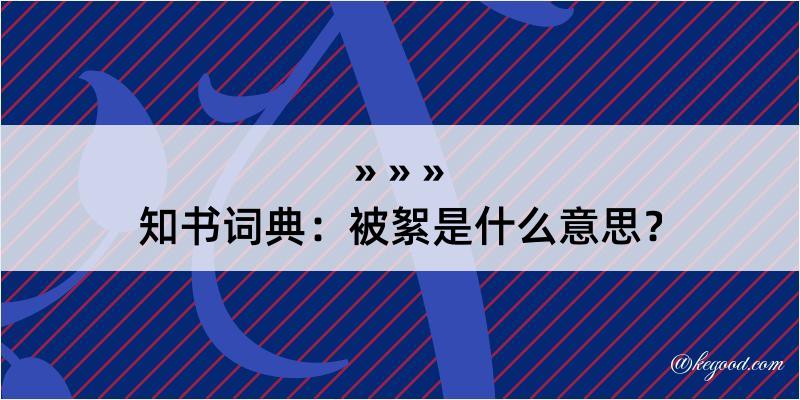 » » »
知书词典：被絮是什么意思？

@kegood.com